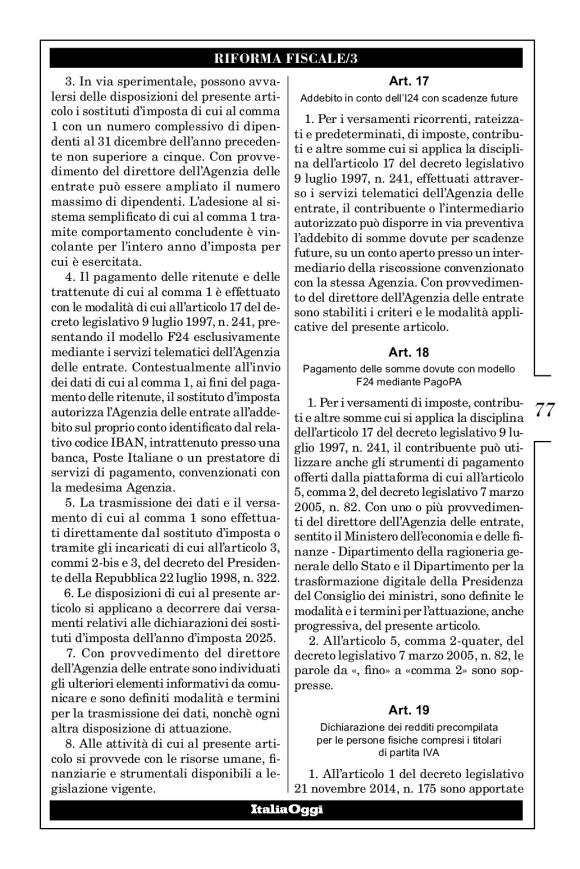 RIFORMA FISCALE/3

3. In via sperimentale, possono avvalersi delle disposizioni del presente articolo i sostituti d'imposta di cui al comma 1 con un numero complessivo di dipendenti al 31 dicembre dell'anno precedente non superiore a cinque. Con provvedimento del direttore dell'Agenzia delle entrate può essere ampliato il numero massimo di dipendenti. L'adesione al sistema semplificato di cui al comma 1 tramite comportamento concludente è vincolante per l'intero anno d'imposta per cui è esercitata.

4. Il pagamento delle ritenute e delle trattenute di cui al comma 1 è effettuato con le modalità di cui all'articolo 17 del decreto legislativo 9 luglio 1997, n. 241, presentando il modello F24 esclusivamente mediante i servizi telematici dell'Agenzia delle entrate. Contestualmente all'invio dei dati di cui al comma 1, ai fini del pagamento delle ritenute, il sostituto d'imposta autorizza l'Agenzia delle entrate all'addebito sul proprio conto identificato dal relativo codice IBAN, intrattenuto presso una banca, Poste Italiane o un prestatore di servizi di pagamento, convenzionati con la medesima Agenzia.

5. La trasmissione dei dati e il versamento di cui al comma 1 sono effettuati direttamente dal sostituto d'imposta o tramite gli incaricati di cui all'articolo 3, commi 2-bis e 3, del decreto del Presidente della Repubblica 22 luglio 1998, n. 322.

6. Le disposizioni di cui al presente articolo si applicano a decorrere dai versamenti relativi alle dichiarazioni dei sostituti d'imposta dell'anno d'imposta 2025.

7. Con provvedimento del direttore dell'Agenzia delle entrate sono individuati gli ulteriori elementi informativi da comunicare e sono definiti modalità e termini per la trasmissione dei dati, nonchè ogni altra disposizione di attuazione.

8. Alle attività di cui al presente articolo si provvede con le risorse umane, finanziarie e strumentali disponibili a legislazione vigente.

Art. 17
Addebito in conto dell'I24 con scadenze future

1. Per i versamenti ricorrenti, rateizzati e predeterminati, di imposte, contributi e altre somme cui si applica la disciplina dell'articolo 17 del decreto legislativo 9 luglio 1997, n. 241, effettuati attraverso i servizi telematici dell'Agenzia delle entrate, il contribuente o l'intermediario autorizzato può disporre in via preventiva l'addebito di somme dovute per scadenze future, su un conto aperto presso un intermediario della riscossione convenzionato con la stessa Agenzia. Con provvedimento del direttore dell'Agenzia delle entrate sono stabiliti i criteri e le modalità applicative del presente articolo.

Art. 18
Pagamento delle somme dovute con modello F24 mediante PagoPA

1. Per i versamenti di imposte, contributi e altre somme cui si applica la disciplina dell'articolo 17 del decreto legislativo 9 luglio 1997, n. 241, il contribuente può utilizzare anche gli strumenti di pagamento offerti dalla piattaforma di cui all'articolo 5, comma 2, del decreto legislativo 7 marzo 2005, n. 82. Con uno o più provvedimenti del direttore dell'Agenzia delle entrate, sentito il Ministero dell'economia e delle finanze - Dipartimento della ragioneria generale dello Stato e il Dipartimento per la trasformazione digitale della Presidenza del Consiglio dei ministri, sono definite le modalità e i termini per l'attuazione, anche progressiva, del presente articolo.

2. All'articolo 5, comma 2-quater, del decreto legislativo 7 marzo 2005, n. 82, le parole da «, fino» a «comma 2» sono soppresse.

Art. 19
Dichiarazione dei redditi precompilata per le persone fisiche compresi i titolari di partita IVA

1. All'articolo 1 del decreto legislativo 21 novembre 2014, n. 175 sono apportate

77

ItaliaOggi